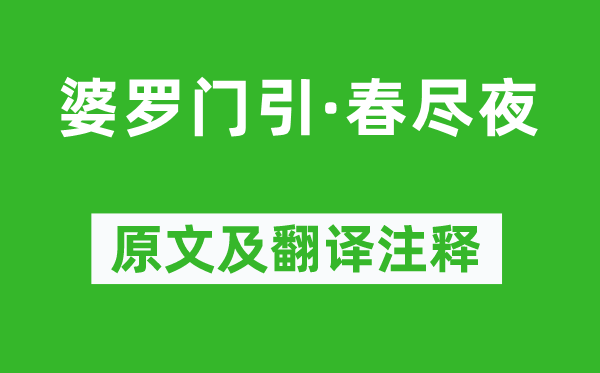 婆罗门引·春尽夜

原文及翻译注释